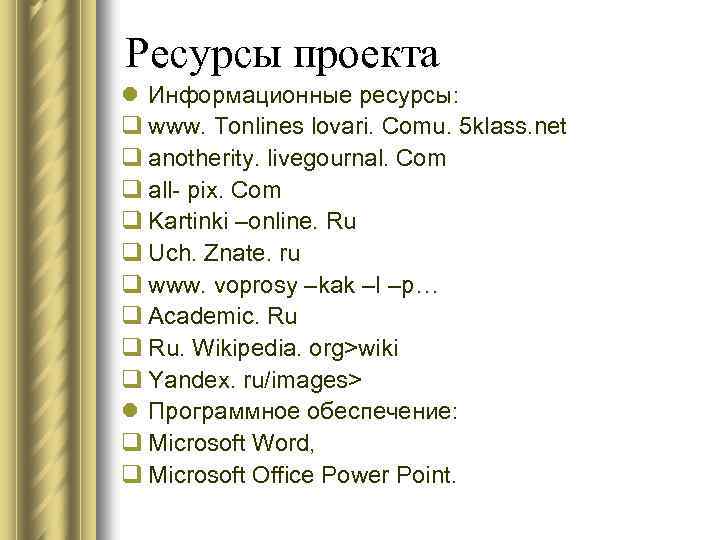 Ресурсы проекта

Информационные ресурсы:

www. Tonlines lovari. Comu. 5klass.net

anotherity. livegournal. Com

all- pix. Com

Kartinki –online. Ru

Uch. Znate. ru

www. voprosy –kak –l –p…

Academic. Ru

Ru. Wikipedia. org>wiki

Yandex. ru/images>

Программное обеспечение:

Microsoft Word,

Microsoft Office Power Point.